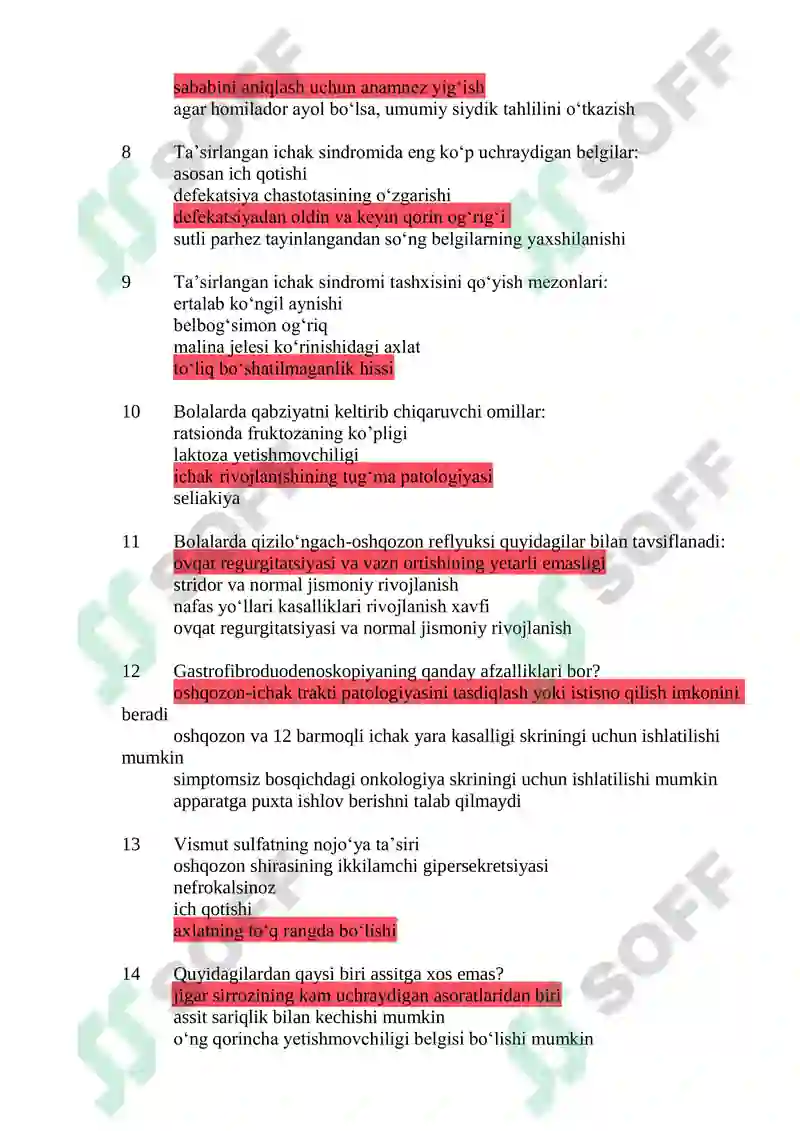 sababini aniqlash uchun anamnez yig‘ish
agar homilador ayol bo‘lsa, umumiy siydik tahlilini o‘tkazish

8 Ta’sirlangan ichak sindromida eng ko‘p uchraydigan belgilar:
asosan ich qotishi
defekatsiya chastotasining o‘zgarishi
defekatsiyadan oldin va keyin qorin og‘rig‘i
sutli parhez tayinlangandan so‘ng belgilarning yaxshilanishi

9 Ta’sirlangan ichak sindromi tashxisini qo‘yish mezonlari:
ertalab ko‘ngil aynishi
belbog‘simon og‘riq
malina jelesi ko‘rinishidagi axlat
to‘liq bo‘shatilmaganlik hissi

10 Bolalarda qabziyatni keltirib chiqaruvchi omillar:
ratsionda fruktozaning ko’pligi
laktoza yetishmovchiligi
ichak rivojlanishining tug‘ma patologiyasi
seliakiya

11 Bolalarda qizilo‘ngach-oshqozon reflyuksi quyidagilar bilan tavsiflanadi:
ovqat regurgitatsiyasi va vazn ortishining yetarli emasligi
stridor va normal jismoniy rivojlanish
nafas yo‘llari kasalliklari rivojlanish xavfi
ovqat regurgitatsiyasi va normal jismoniy rivojlanish

12 Gastrofibroduodenoskopiyaning qanday afzalliklari bor?
oshqozon-ichak trakti patologiyasini tasdiqlash yoki istisno qilish imkonini beradi
oshqozon va 12 barmoqli ichak yara kasalligi skriningi uchun ishlatilishi mumkin
simptomsiz bosqichdagi onkologiya skriningi uchun ishlatilishi mumkin
apparatga puxta ishlov berishni talab qilmaydi

13 Vismut sulfatning nojo‘ya ta’siri
oshqozon shirasining ikkilamchi gipersekretsiyasi
nefrokalsinoz
ich qotishi
axlatning to‘q rangda bo‘lishi

14 Quyidagilardan qaysi biri assitga xos emas?
jigar sirrozining kam uchraydigan asoratlaridan biri
assit sariqlik bilan kechishi mumkin
o‘ng qorincha yetishmovchiligi belgisi bo‘lishi mumkin